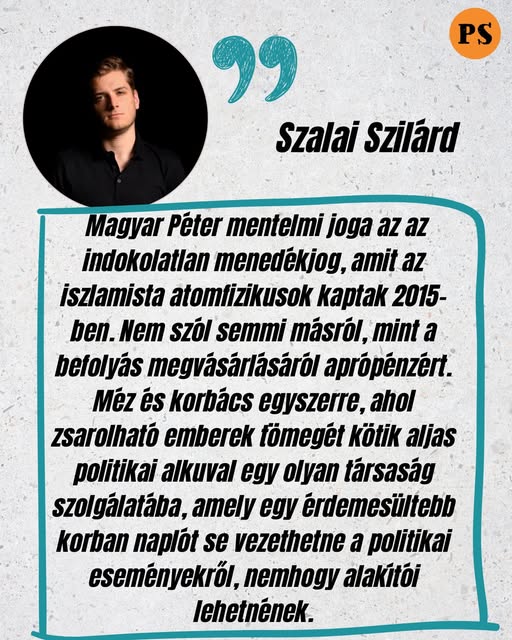 PS

Szalai Szilárd

Magyar Péter mentelmi joga az az indokolatlan menedékjog, amit az iszlamista atomfizikusok kaptak 2015-ben. Nem szól semmi másról, mint a befolyás megvásárlásáról aprópénzért. Méz és korbács egyszerre, ahol zsarolható emberek tömegét kötik aljas politikai alkuval egy olyan társaság szolgálatába, amely egy érdemesültebb korban naplót se vezethetne a politikai eseményekről, nemhogy alakítói lehetnének.